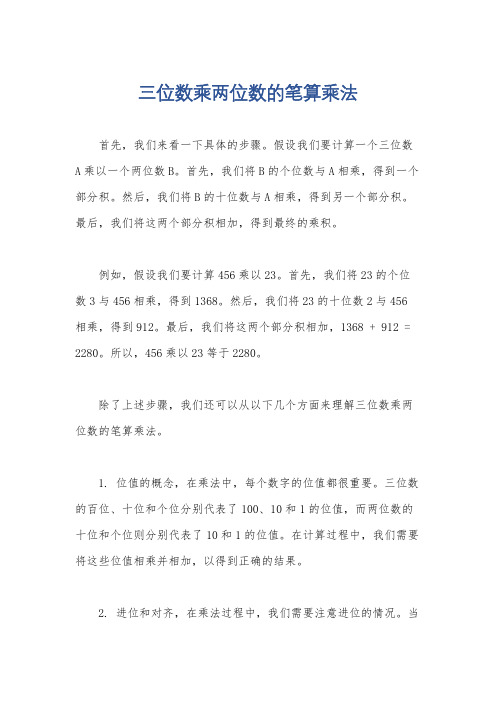 三位数乘两位数的笔算乘法

首先，我们来看一下具体的步骤。假设我们要计算一个三位数A乘以一个两位数B。首先，我们将B的个位数与A相乘，得到一个部分积。然后，我们将B的十位数与A相乘，得到另一个部分积。最后，我们将这两个部分积相加，得到最终的乘积。

例如，假设我们要计算456乘以23。首先，我们将23的个位数3与456相乘，得到1368。然后，我们将23的十位数2与456相乘，得到912。最后，我们将这两个部分积相加，1368 + 912 = 2280。所以，456乘以23等于2280。

除了上述步骤，我们还可以从以下几个方面来理解三位数乘两位数的笔算乘法。

1. 位值的概念，在乘法中，每个数字的位值都很重要。三位数的百位、十位和个位分别代表了100、10和1的位值，而两位数的十位和个位则分别代表了10和1的位值。在计算过程中，我们需要将这些位值相乘并相加，以得到正确的结果。

2. 进位和对齐，在乘法过程中，我们需要注意进位的情况。当